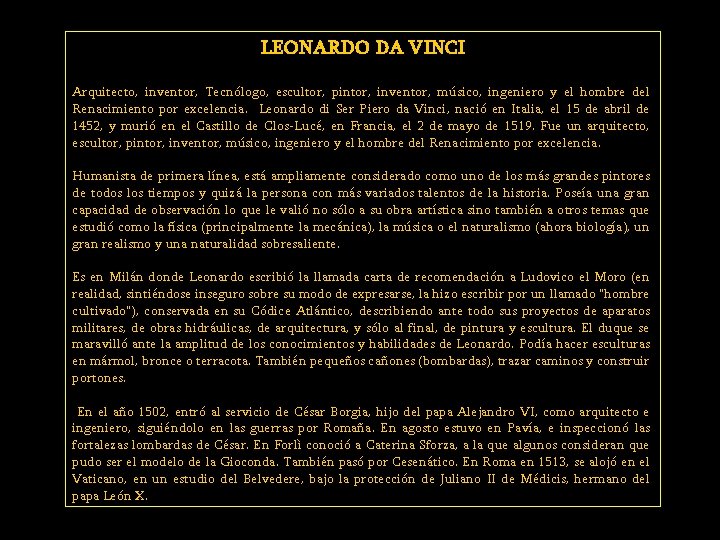 LEONARDO DA VINCI

Arquitecto, inventor, Tecnólogo, escultor, pintor, inventor, músico, ingeniero y el hombre del Renacimiento por excelencia. Leonardo di Ser Piero da Vinci, nació en Italia, el 15 de abril de 1452, y murió en el Castillo de Clos-Lucé, en Francia, el 2 de mayo de 1519. Fue un arquitecto, escultor, pintor, inventor, músico, ingeniero y el hombre del Renacimiento por excelencia.

Humanista de primera línea, está ampliamente considerado como uno de los más grandes pintores de todos los tiempos y quizá la persona con más variados talentos de la historia. Poseía una gran capacidad de observación lo que le valió no sólo a su obra artística sino también a otros temas que estudió como la física (principalmente la mecánica), la música o el naturalismo (ahora biología), un gran realismo y una naturalidad sobresaliente.

Es en Milán donde Leonardo escribió la llamada carta de recomendación a Ludovico el Moro (en realidad, sintiéndose inseguro sobre su modo de expresarse, la hizo escribir por un llamado "hombre cultivado"), conservada en su Códice Atlántico, describiendo ante todo sus proyectos de aparatos militares, de obras hidráulicas, de arquitectura, y sólo al final, de pintura y escultura. El duque se maravilló ante la amplitud de los conocimientos y habilidades de Leonardo. Podía hacer esculturas en mármol, bronce o terracota. También pequeños cañones (bombardas), trazar caminos y construir portones.

En el año 1502, entró al servicio de César Borgia, hijo del papa Alejandro VI, como arquitecto e ingeniero, siguiéndolo en las guerras por Romaña. En agosto estuvo en Pavía, e inspeccionó las fortalezas lombardas de César. En Forlì conoció a Caterina Sforza, a la que algunos consideran que pudo ser el modelo de la Gioconda. También pasó por Cesenático. En Roma en 1513, se alojó en el Vaticano, en un estudio del Belvedere, bajo la protección de Juliano II de Médicis, hermano del papa León X.